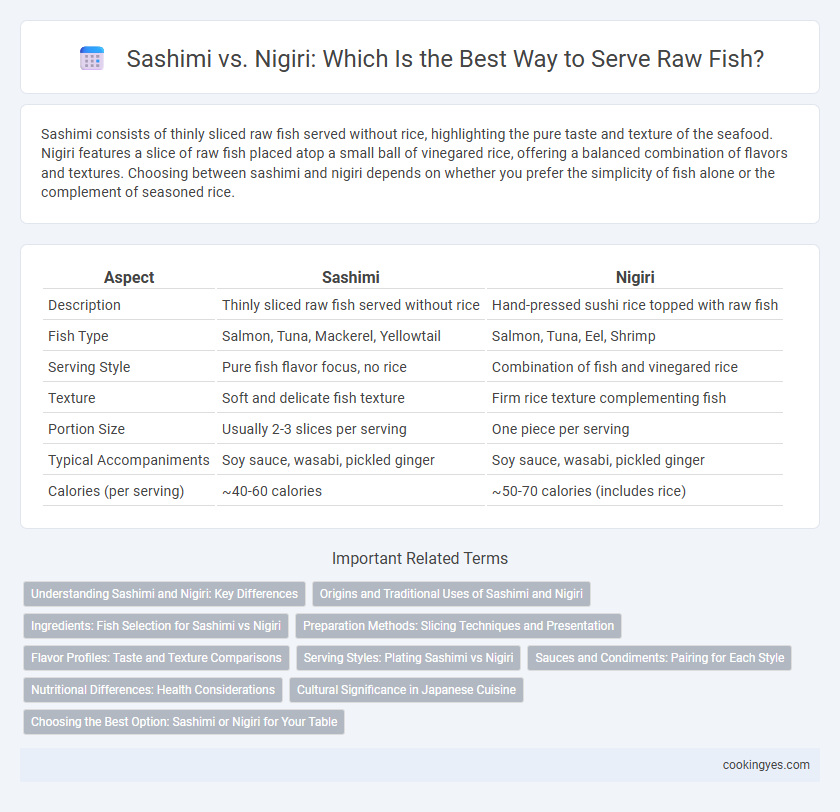 Sashimi vs. Nigiri: Which Is the Best Way to Serve Raw Fish?

Sashimi consists of thinly sliced raw fish served without rice, highlighting the pure taste and texture of the seafood. Nigiri features a slice of raw fish placed atop a small ball of vinegared rice, offering a balanced combination of flavors and textures. Choosing between sashimi and nigiri depends on whether you prefer the simplicity of fish alone or the complement of seasoned rice.

| Aspect | Sashimi | Nigiri |
|---|---|---|
| Description | Thinly sliced raw fish served without rice | Hand-pressed sushi rice topped with raw fish |
| Fish Type | Salmon, Tuna, Mackerel, Yellowtail | Salmon, Tuna, Eel, Shrimp |
| Serving Style | Pure fish flavor focus, no rice | Combination of fish and vinegared rice |
| Texture | Soft and delicate fish texture | Firm rice texture complementing fish |
| Portion Size | Usually 2-3 slices per serving | One piece per serving |
| Typical Accompaniments | Soy sauce, wasabi, pickled ginger | Soy sauce, wasabi, pickled ginger |
| Calories (per serving) | ~40-60 calories | ~50-70 calories (includes rice) |

Important Related Terms

Understanding Sashimi and Nigiri: Key Differences
Origins and Traditional Uses of Sashimi and Nigiri
Ingredients: Fish Selection for Sashimi vs Nigiri
Preparation Methods: Slicing Techniques and Presentation
Flavor Profiles: Taste and Texture Comparisons
Serving Styles: Plating Sashimi vs Nigiri
Sauces and Condiments: Pairing for Each Style
Nutritional Differences: Health Considerations
Cultural Significance in Japanese Cuisine
Choosing the Best Option: Sashimi or Nigiri for Your Table

cookingyes.com